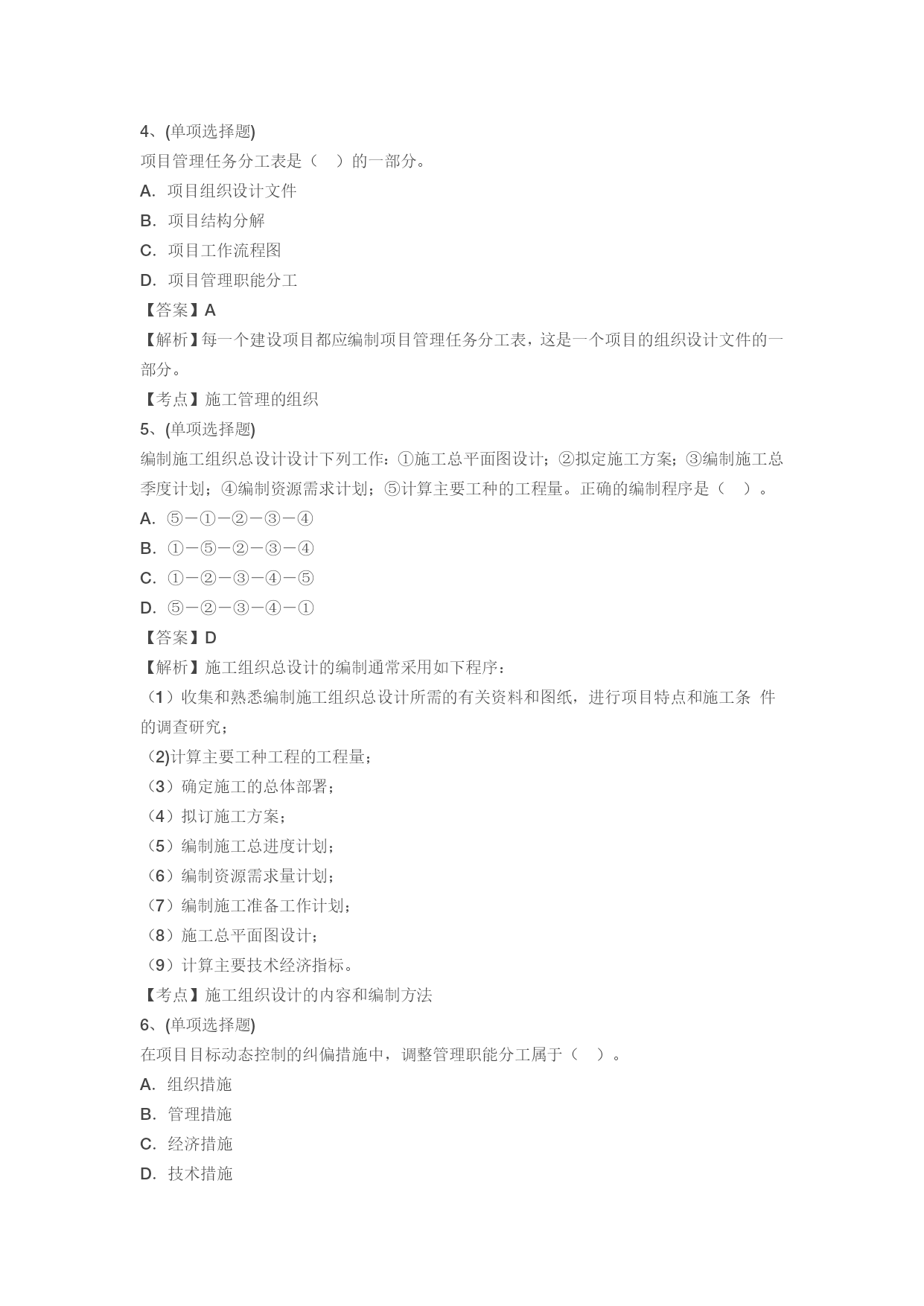 4、(单项选择题)

项目管理任务分工表是（ ）的一部分。

A. 项目组织设计文件

B. 项目结构分解

C. 项目工作流程图

D. 项目管理职能分工

【答案】A

【解析】每一个建设项目都应编制项目管理任务分工表，这是一个项目的组织设计文件的一部分。

【考点】施工管理的组织

5、(单项选择题)

编制施工组织总设计设计下列工作：①施工总平面图设计；②拟定施工方案；③编制施工总季度计划；④编制资源需求计划；⑤计算主要工种的工程量。正确的编制程序是（ ）。

A. ⑤－①－②－③－④

B. ①－⑤－②－③－④

C. ①－②－③－④－⑤

D. ⑤－②－③－④－①

【答案】D

【解析】施工组织总设计的编制通常采用如下程序：

（1）收集和熟悉编制施工组织总设计所需的有关资料和图纸，进行项目特点和施工条 件的调查研究；

（2)计算主要工种工程的工程量；

（3）确定施工的总体部署；

（4）拟订施工方案；

（5）编制施工总进度计划；

（6）编制资源需求量计划；

（7）编制施工准备工作计划；

（8）施工总平面图设计；

（9）计算主要技术经济指标。

【考点】施工组织设计的内容和编制方法

6、(单项选择题)

在项目目标动态控制的纠偏措施中，调整管理职能分工属于（ ）。

A. 组织措施

B. 管理措施

C. 经济措施

D. 技术措施